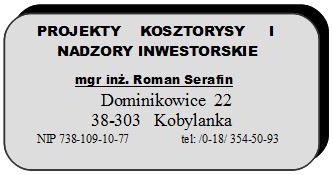 PROJEKTY KOSZTORYSY I NADZORY INWESTORSKIE

mgr inż. Roman Serafin

Dominikowice 22
38-303 Kobylanka

NIP 738-109-10-77 tel: /0-18/ 354-50-93